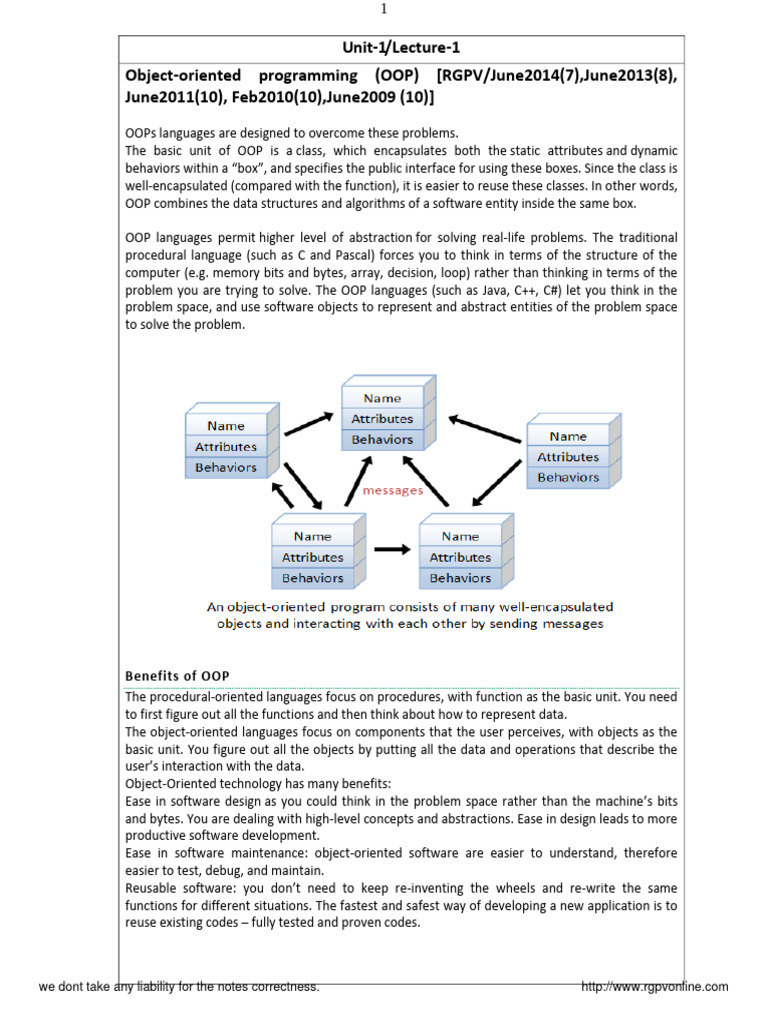 1

Unit-1/Lecture-1

Object-oriented programming (OOP) [RGPV/June2014(7),June2013(8), June2011(10), Feb2010(10),June2009 (10)]

OOPs languages are designed to overcome these problems.
The basic unit of OOP is a class, which encapsulates both the static attributes and dynamic behaviors within a "box", and specifies the public interface for using these boxes. Since the class is well-encapsulated (compared with the function), it is easier to reuse these classes. In other words, OOP combines the data structures and algorithms of a software entity inside the same box.

OOP languages permit higher level of abstraction for solving real-life problems. The traditional procedural language (such as C and Pascal) forces you to think in terms of the structure of the computer (e.g. memory bits and bytes, array, decision, loop) rather than thinking in terms of the problem you are trying to solve. The OOP languages (such as Java, C++, C#) let you think in the problem space, and use software objects to represent and abstract entities of the problem space to solve the problem.

Name
Attributes
Behaviors

Name
Attributes
Behaviors

Name
Attributes
Behaviors

messages

Name
Attributes
Behaviors

Name
Attributes
Behaviors

An object-oriented program consists of many well-encapsulated objects and interacting with each other by sending messages

Benefits of OOP

The procedural-oriented languages focus on procedures, with function as the basic unit. You need to first figure out all the functions and then think about how to represent data.
The object-oriented languages focus on components that the user perceives, with objects as the basic unit. You figure out all the objects by putting all the data and operations that describe the user's interaction with the data.
Object-Oriented technology has many benefits:
Ease in software design as you could think in the problem space rather than the machine's bits and bytes. You are dealing with high-level concepts and abstractions. Ease in design leads to more productive software development.
Ease in software maintenance: object-oriented software are easier to understand, therefore easier to test, debug, and maintain.
Reusable software: you don't need to keep re-inventing the wheels and re-write the same functions for different situations. The fastest and safest way of developing a new application is to reuse existing codes – fully tested and proven codes.

we dont take any liability for the notes correctness.

http://www.rgpvonline.com